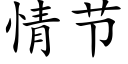 情节